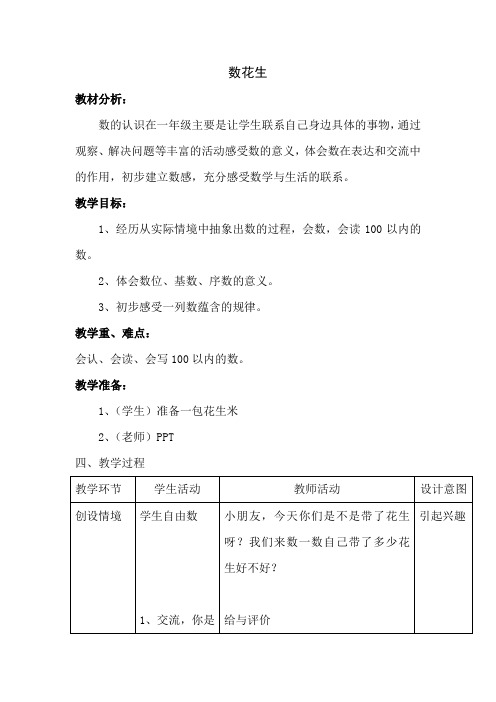 数花生

教材分析：

数的认识在一年级主要是让学生联系自己身边具体的事物，通过观察、解决问题等丰富的活动感受数的意义，体会数在表达和交流中的作用，初步建立数感，充分感受数学与生活的联系。

教学目标：

1、经历从实际情境中抽象出数的过程，会数，会读 100 以内的数。

2、体会数位、基数、序数的意义。

3、初步感受一列数蕴含的规律。

教学重、难点：

会认、会读、会写 100 以内的数。

教学准备：

1、（学生）准备一包花生米

2、（老师）PPT

四、教学过程

| 教学环节 | 学生活动 | 教师活动 | 设计意图 |
|---|---|---|---|
| 创设情境 | 学生自由数<br><br>1、交流，你是 | 小朋友，今天你们是不是带了花生呀？我们来数一数自己带了多少花生好不好？<br><br>给与评价 | 引起兴趣 |